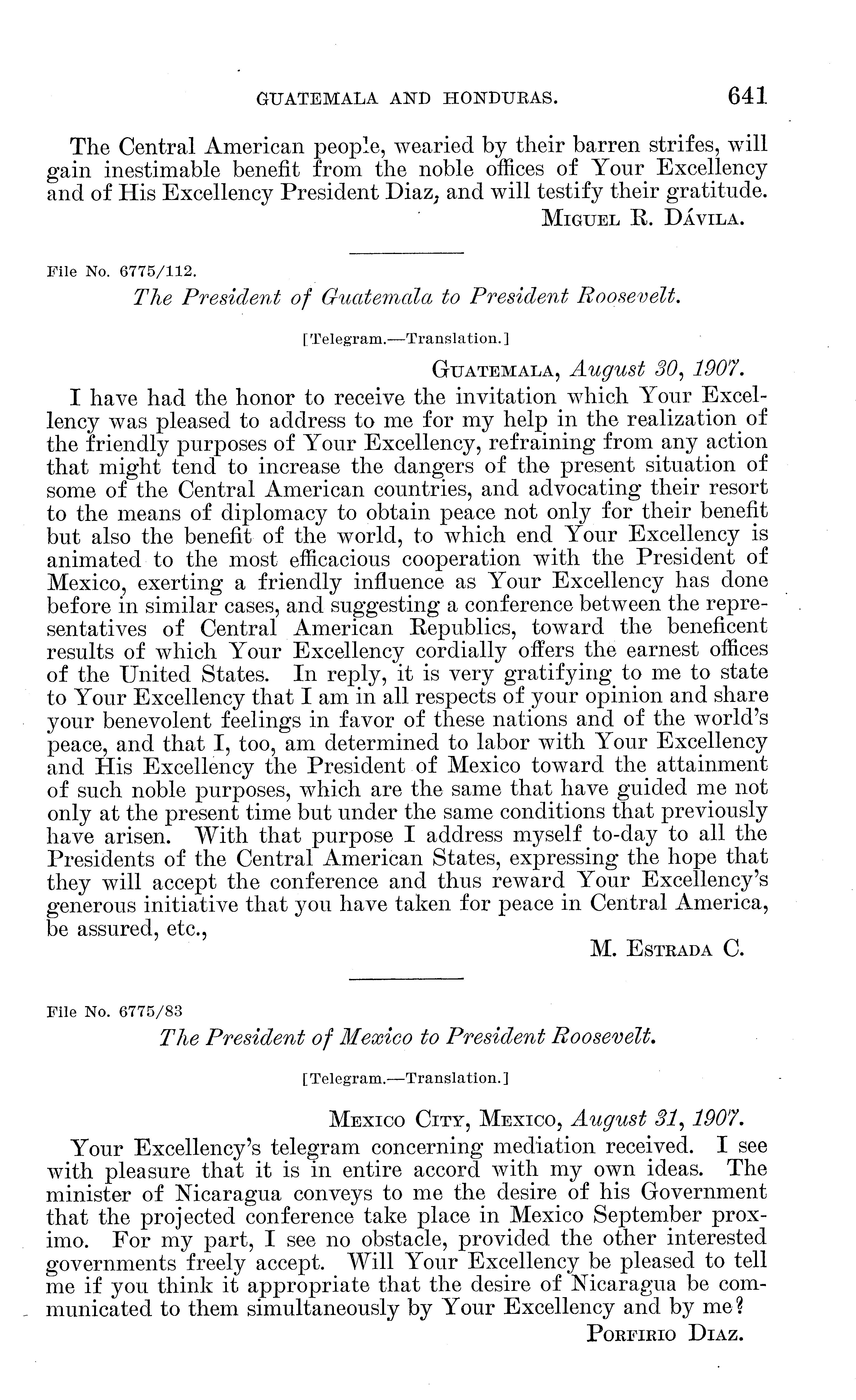 GUATEMALA AND HONDURAS. 641

The Central American people, wearied by their barren strifes, will gain inestimable benefit from the noble offices of Your Excellency and of His Excellency President Diaz, and will testify their gratitude.

MIGUEL R. DÁVILA.

File No. 6775/112.

The President of Guatemala to President Roosevelt.

[Telegram.—Translation.]

GUATEMALA, August 30, 1907.

I have had the honor to receive the invitation which Your Excellency was pleased to address to me for my help in the realization of the friendly purposes of Your Excellency, refraining from any action that might tend to increase the dangers of the present situation of some of the Central American countries, and advocating their resort to the means of diplomacy to obtain peace not only for their benefit but also the benefit of the world, to which end Your Excellency is animated to the most efficacious cooperation with the President of Mexico, exerting a friendly influence as Your Excellency has done before in similar cases, and suggesting a conference between the representatives of Central American Republics, toward the beneficent results of which Your Excellency cordially offers the earnest offices of the United States. In reply, it is very gratifying to me to state to Your Excellency that I am in all respects of your opinion and share your benevolent feelings in favor of these nations and of the world's peace, and that I, too, am determined to labor with Your Excellency and His Excellency the President of Mexico toward the attainment of such noble purposes, which are the same that have guided me not only at the present time but under the same conditions that previously have arisen. With that purpose I address myself to-day to all the Presidents of the Central American States, expressing the hope that they will accept the conference and thus reward Your Excellency's generous initiative that you have taken for peace in Central America, be assured, etc.,

M. ESTRADA C.

File No. 6775/83

The President of Mexico to President Roosevelt.

[Telegram.—Translation.]

MEXICO CITY, MEXICO, August 31, 1907.

Your Excellency's telegram concerning mediation received. I see with pleasure that it is in entire accord with my own ideas. The minister of Nicaragua conveys to me the desire of his Government that the projected conference take place in Mexico September proximo. For my part, I see no obstacle, provided the other interested governments freely accept. Will Your Excellency be pleased to tell me if you think it appropriate that the desire of Nicaragua be communicated to them simultaneously by Your Excellency and by me?

PORFIRIO DIAZ.